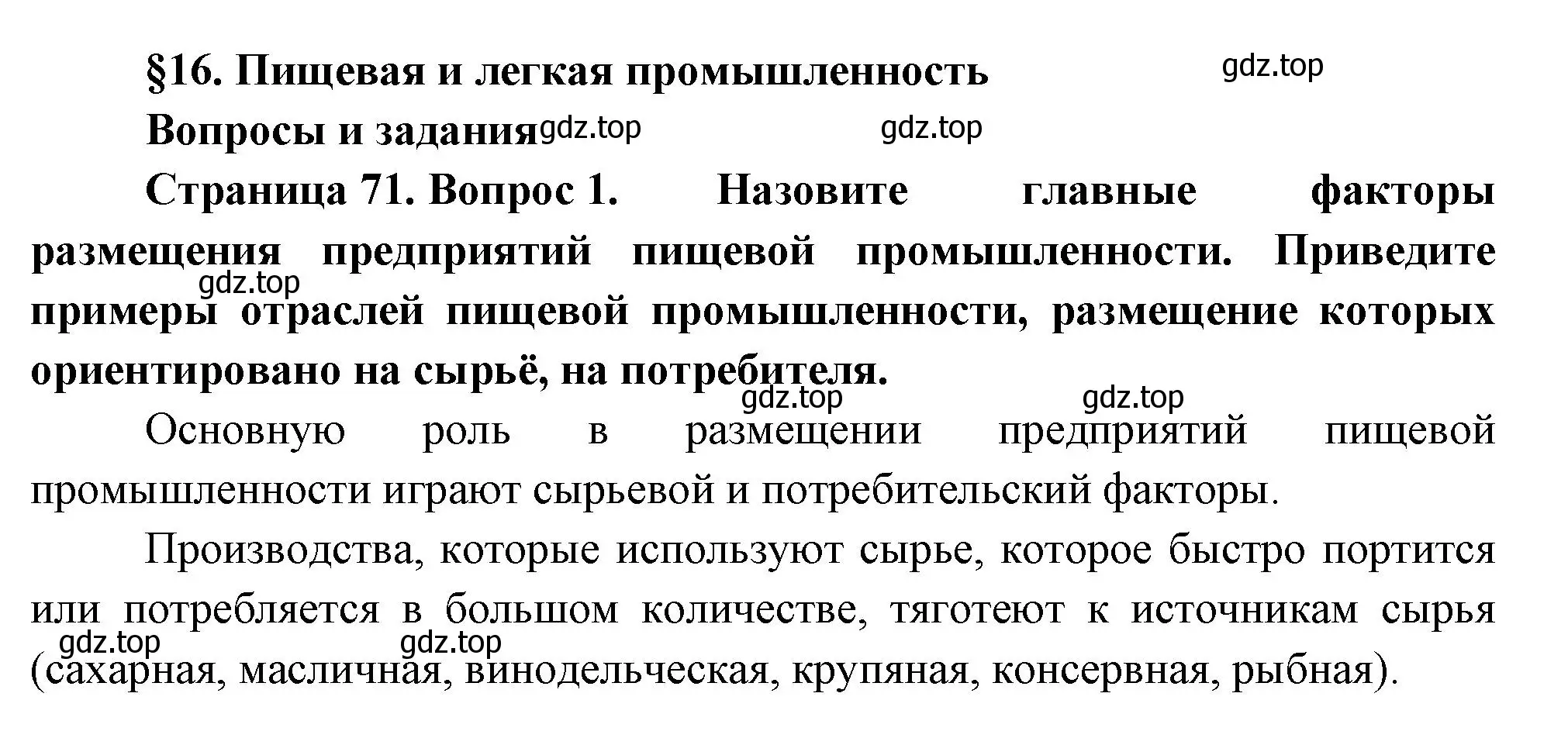 §16. Пищевая и легкая промышленность

gdz.top

Вопросы и задания gdz.top gdz.top

Страница 71. Вопрос 1. Назовите главные факторы размещения предприятий пищевой промышленности. Приведите примеры отраслей пищевой промышленности, размещение которых ориентировано на сырьё, на потребителя.

gdz.top

gdz.top gdz.top

Основную роль в размещении предприятий пищевой промышленности играют сырьевой и потребительский факторы.

Производства, которые используют сырье, которое быстро портится или потребляется в большом количестве, тяготеют к источникам сырья (сахарная, масличная, винодельческая, крупяная, консервная, рыбная).

gdz.top gdz.top